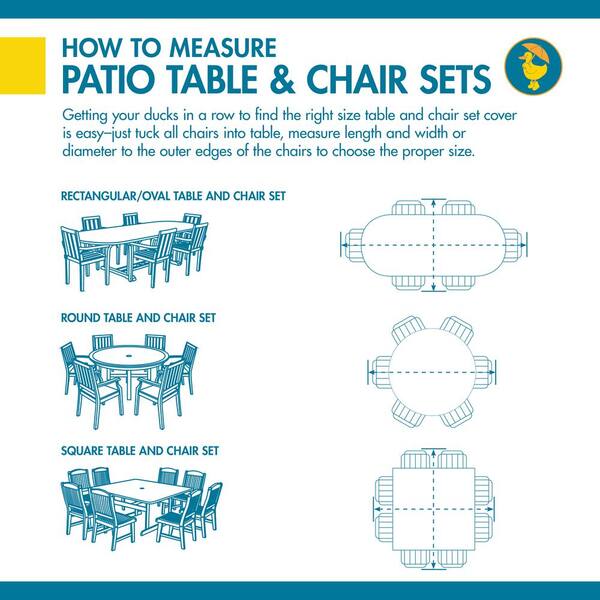 HOW TO MEASURE
PATIO TABLE & CHAIR SETS

Getting your ducks in a row to find the right size table and chair set cover is easy–just tuck all chairs into table, measure length and width or diameter to the outer edges of the chairs to choose the proper size.

RECTANGULAR/OVAL TABLE AND CHAIR SET

ROUND TABLE AND CHAIR SET

SQUARE TABLE AND CHAIR SET